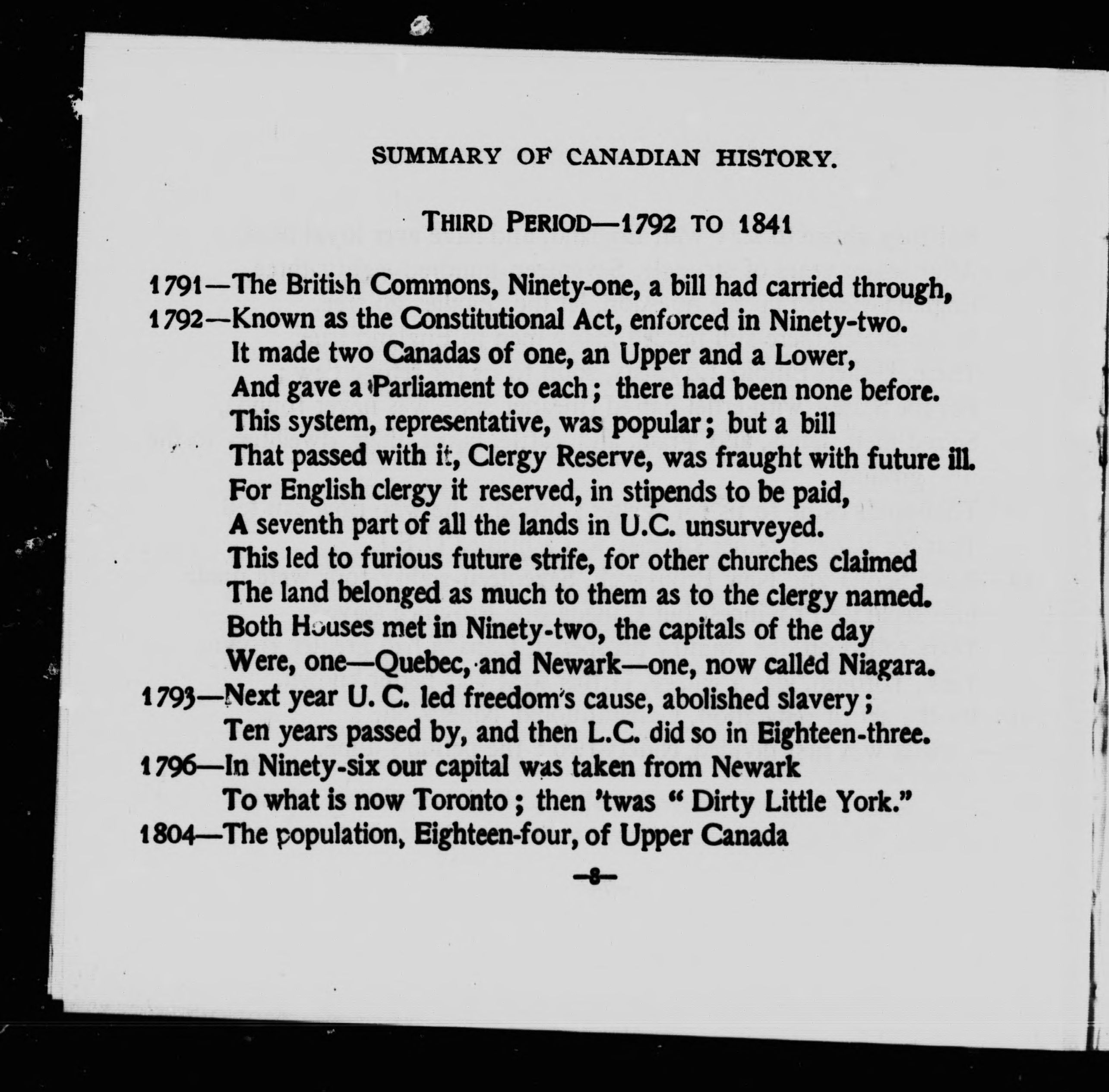 SUMMARY OF CANADIAN HISTORY.

THIRD PERIOD—1792 TO 1841

1791—The British Commons, Ninety-one, a bill had carried through,
1792—Known as the Constitutional Act, enforced in Ninety-two.
It made two Canadas of one, an Upper and a Lower,
And gave a Parliament to each; there had been none before.
This system, representative, was popular; but a bill
That passed with it, Clergy Reserve, was fraught with future ill.
For English clergy it reserved, in stipends to be paid,
A seventh part of all the lands in U.C. unsurveyed.
This led to furious future strife, for other churches claimed
The land belonged as much to them as to the clergy named.
Both Houses met in Ninety-two, the capitals of the day
Were, one—Quebec, and Newark—one, now called Niagara.
1793—Next year U. C. led freedom's cause, abolished slavery;
Ten years passed by, and then L.C. did so in Eighteen-three.
1796—In Ninety-six our capital was taken from Newark
To what is now Toronto; then 'twas "Dirty Little York."
1804—The population, Eighteen-four, of Upper Canada

—8—